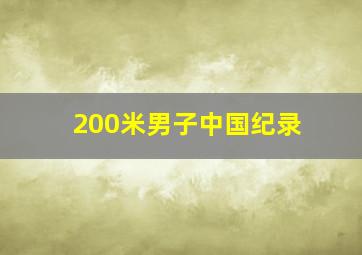 200米男子中国纪录